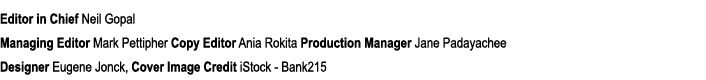 Editor in Chief Neil Gopal

Managing Editor Mark Pettipher Copy Editor Ania Rokita Production Manager Jane Padayachee

Designer Eugene Jonck, Cover Image Credit iStock - Bank215